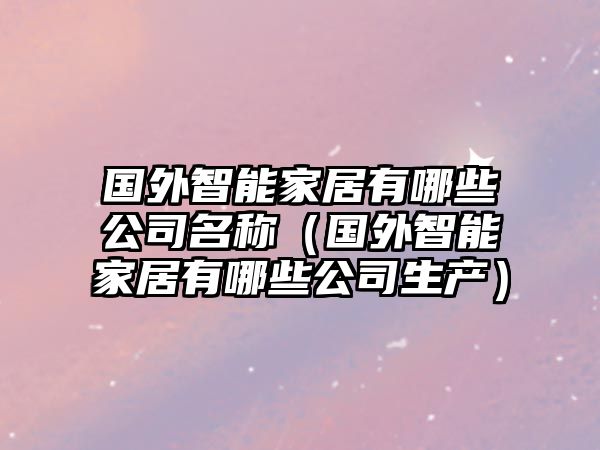 国外智能家居有哪些公司名称（国外智能家居有哪些公司生产）